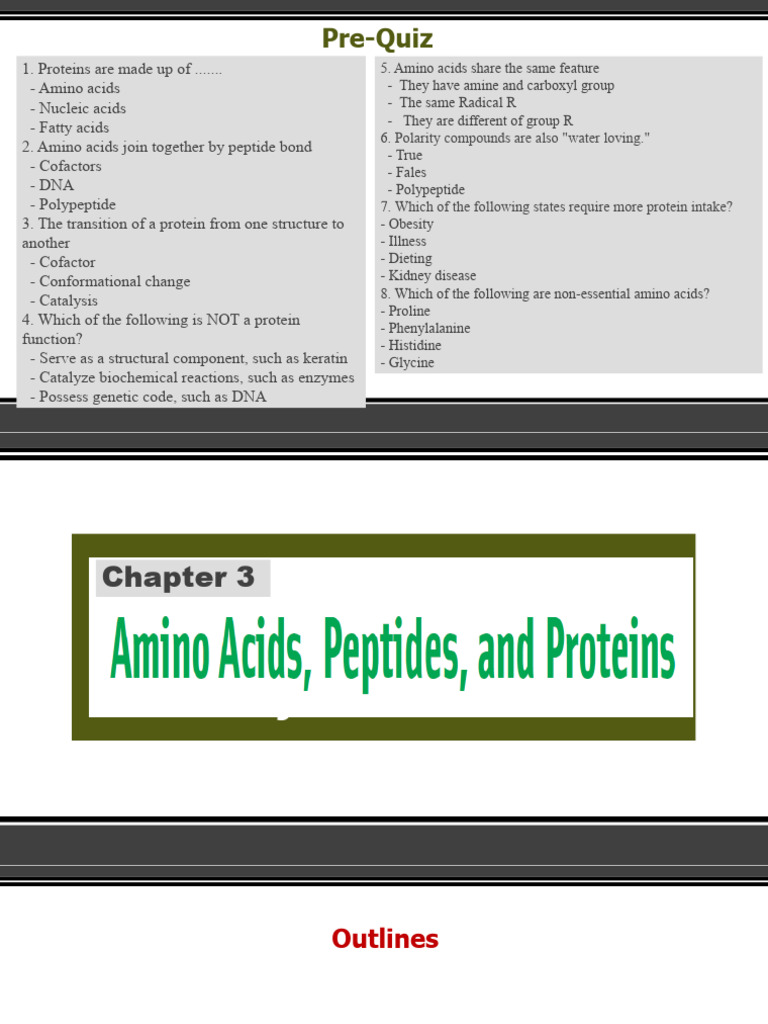 Pre-Quiz

1. Proteins are made up of .......
- Amino acids
- Nucleic acids
- Fatty acids
2. Amino acids join together by peptide bond
- Cofactors
- DNA
- Polypeptide
3. The transition of a protein from one structure to another
- Cofactor
- Conformational change
- Catalysis
4. Which of the following is NOT a protein function?
- Serve as a structural component, such as keratin
- Catalyze biochemical reactions, such as enzymes
- Possess genetic code, such as DNA

5. Amino acids share the same feature
- They have amine and carboxyl group
- The same Radical R
- They are different of group R
6. Polarity compounds are also "water loving."
- True
- Fales
- Polypeptide
7. Which of the following states require more protein intake?
- Obesity
- Illness
- Dieting
- Kidney disease
8. Which of the following are non-essential amino acids?
- Proline
- Phenylalanine
- Histidine
- Glycine

Chapter 3

Amino Acids, Peptides, and Proteins

Outlines